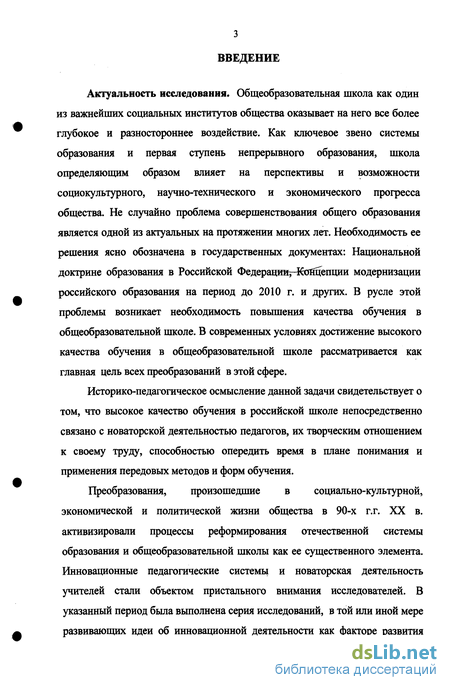 3

ВВЕДЕНИЕ

Актуальность исследования. Общеобразовательная школа как один из важнейших социальных институтов общества оказывает на него все более глубокое и разностороннее воздействие. Как ключевое звено системы образования и первая ступень непрерывного образования, школа определяющим образом влияет на перспективы и возможности социокультурного, научно-технического и экономического прогресса общества. Не случайно проблема совершенствования общего образования является одной из актуальных на протяжении многих лет. Необходимость ее решения ясно обозначена в государственных документах: Национальной доктрине образования в Российской Федерации, Концепции модернизации российского образования на период до 2010 г. и других. В русле этой проблемы возникает необходимость повышения качества обучения в общеобразовательной школе. В современных условиях достижение высокого качества обучения в общеобразовательной школе рассматривается как главная цель всех преобразований в этой сфере.

Историко-педагогическое осмысление данной задачи свидетельствует о том, что высокое качество обучения в российской школе непосредственно связано с новаторской деятельностью педагогов, их творческим отношением к своему труду, способностью опередить время в плане понимания и применения передовых методов и форм обучения.

Преобразования, произошедшие в социально-культурной, экономической и политической жизни общества в 90-х г.г. XX в. активизировали процессы реформирования отечественной системы образования и общеобразовательной школы как ее существенного элемента. Инновационные педагогические системы и новаторская деятельность учителей стали объектом пристального внимания исследователей. В указанный период была выполнена серия исследований, в той или иной мере развивающих идеи об инновационной деятельности как факторе развития

dsLib.net
библиотека диссертаций